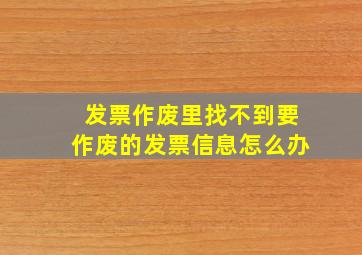 发票作废里找不到要作废的发票信息怎么办